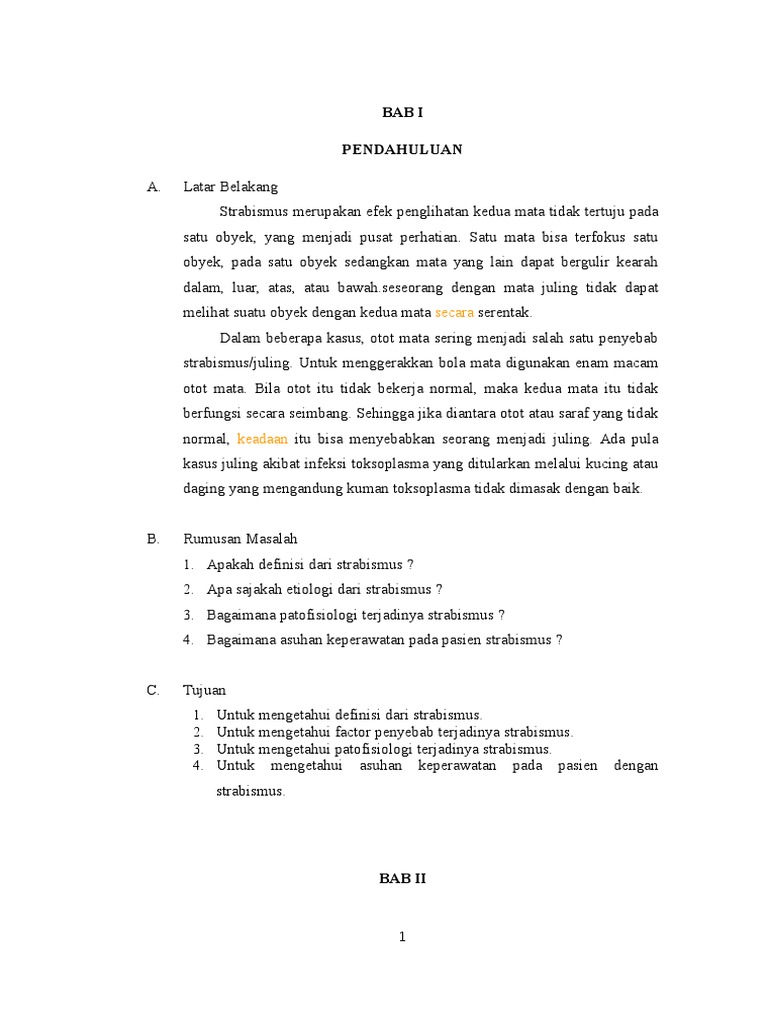 BAB I

PENDAHULUAN

A. Latar Belakang

Strabismus merupakan efek penglihatan kedua mata tidak tertuju pada satu obyek, yang menjadi pusat perhatian. Satu mata bisa terfokus satu obyek, pada satu obyek sedangkan mata yang lain dapat bergulir kearah dalam, luar, atas, atau bawah.seseorang dengan mata juling tidak dapat melihat suatu obyek dengan kedua mata secara serentak.

Dalam beberapa kasus, otot mata sering menjadi salah satu penyebab strabismus/juling. Untuk menggerakkan bola mata digunakan enam macam otot mata. Bila otot itu tidak bekerja normal, maka kedua mata itu tidak berfungsi secara seimbang. Sehingga jika diantara otot atau saraf yang tidak normal, keadaan itu bisa menyebabkan seorang menjadi juling. Ada pula kasus juling akibat infeksi toksoplasma yang ditularkan melalui kucing atau daging yang mengandung kuman toksoplasma tidak dimasak dengan baik.

B. Rumusan Masalah

1. Apakah definisi dari strabismus ?
2. Apa sajakah etiologi dari strabismus ?
3. Bagaimana patofisiologi terjadinya strabismus ?
4. Bagaimana asuhan keperawatan pada pasien strabismus ?

C. Tujuan

1. Untuk mengetahui definisi dari strabismus.
2. Untuk mengetahui factor penyebab terjadinya strabismus.
3. Untuk mengetahui patofisiologi terjadinya strabismus.
4. Untuk mengetahui asuhan keperawatan pada pasien dengan strabismus.

BAB II

1